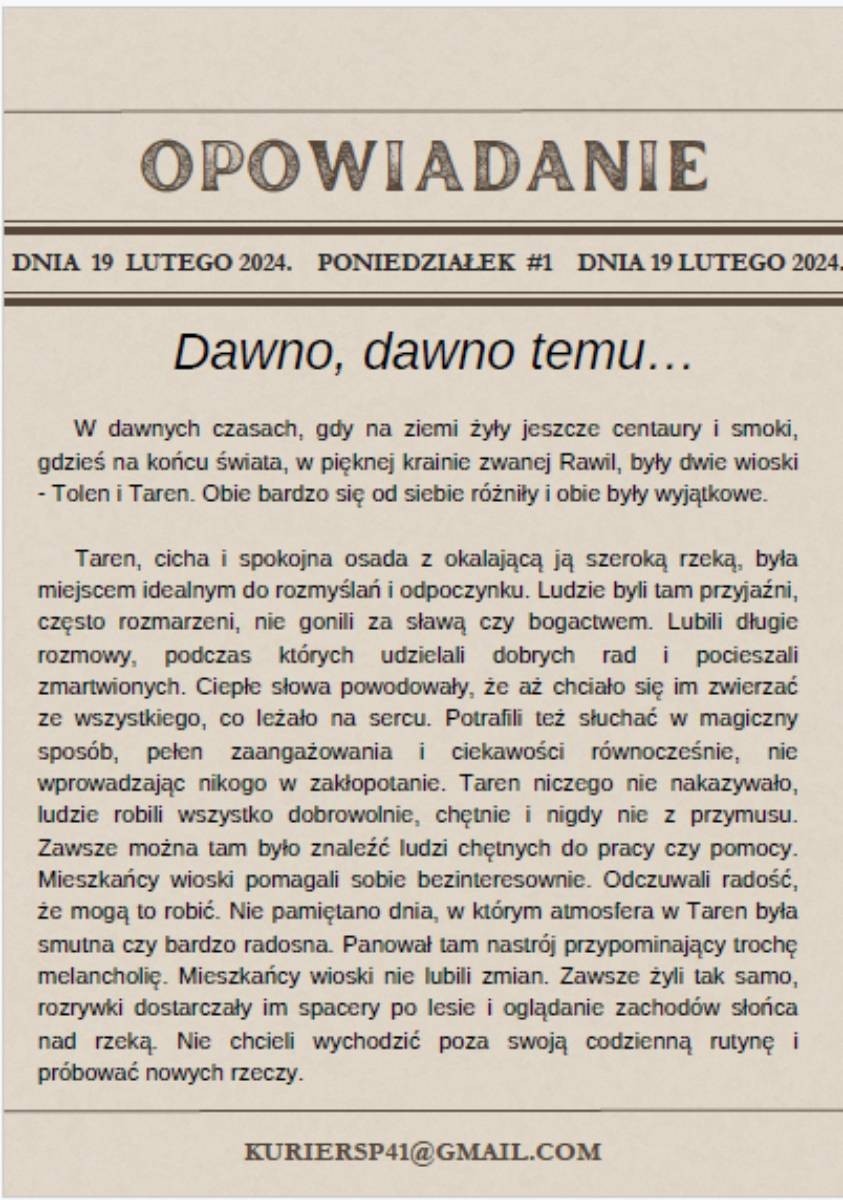 OPOWIADANIE

DNIA 19 LUTEGO 2024. PONIEDZIAŁEK #1 DNIA 19 LUTEGO 2024.

Dawno, dawno temu…

W dawnych czasach, gdy na ziemi żyły jeszcze centaury i smoki, gdzieś na końcu świata, w pięknej krainie zwanej Rawil, były dwie wioski - Tolen i Taren. Obie bardzo się od siebie różniły i obie były wyjątkowe.

Taren, cicha i spokojna osada z okalającą ją szeroką rzeką, była miejscem idealnym do rozmyślań i odpoczynku. Ludzie byli tam przyjaźni, często rozmarzeni, nie gonili za sławą czy bogactwem. Lubili długie rozmowy, podczas których udzielali dobrych rad i pocieszali zmartwionych. Ciepłe słowa powodowały, że aż chciało się im zwierzać ze wszystkiego, co leżało na sercu. Potrafili też słuchać w magiczny sposób, pełen zaangażowania i ciekawości równocześnie, nie wprowadzając nikogo w zakłopotanie. Taren niczego nie nakazywało, ludzie robili wszystko dobrowolnie, chętnie i nigdy nie z przymusu. Zawsze można tam było znaleźć ludzi chętnych do pracy czy pomocy. Mieszkańcy wioski pomagali sobie bezinteresownie. Odczuwali radość, że mogą to robić. Nie pamiętano dnia, w którym atmosfera w Taren była smutna czy bardzo radosna. Panował tam nastrój przypominający trochę melancholię. Mieszkańcy wioski nie lubili zmian. Zawsze żyli tak samo, rozrywki dostarczały im spacery po lesie i oglądanie zachodów słońca nad rzeką. Nie chcieli wychodzić poza swoją codzienną rutynę i próbować nowych rzeczy.

KURIERSP41@GMAIL.COM